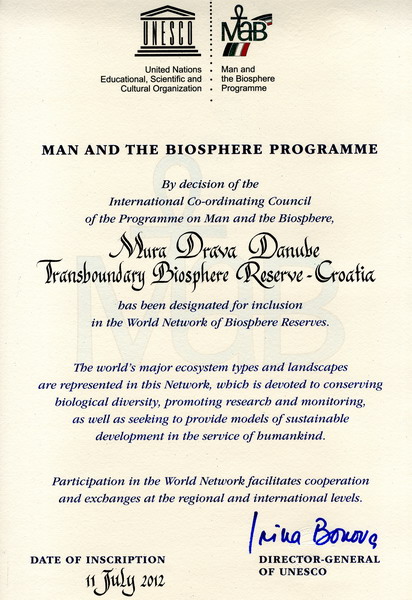 UNESCO
United Nations
Educational, Scientific and
Cultural Organization

MaB
Man and
the Biosphere
Programme

MAN AND THE BIOSPHERE PROGRAMME

By decision of the
International Co-ordinating Council
of the Programme on Man and the Biosphere,

Mura Drava Danube
Transboundary Biosphere Reserve - Croatia

has been designated for inclusion
in the World Network of Biosphere Reserves.

The world's major ecosystem types and landscapes are represented in this Network, which is devoted to conserving biological diversity, promoting research and monitoring, as well as seeking to provide models of sustainable development in the service of humankind.

Participation in the World Network facilitates cooperation and exchanges at the regional and international levels.

Irina Bokova

DATE OF INSCRIPTION
11 July 2012

DIRECTOR-GENERAL
OF UNESCO